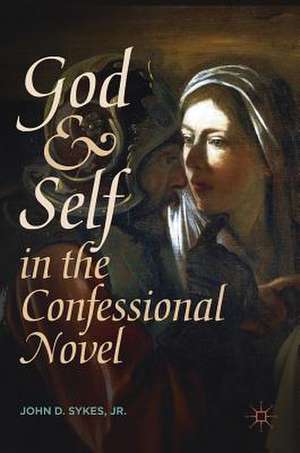 God
&
Self
in the
Confessional
Novel

JOHN D. SYKES, JR.